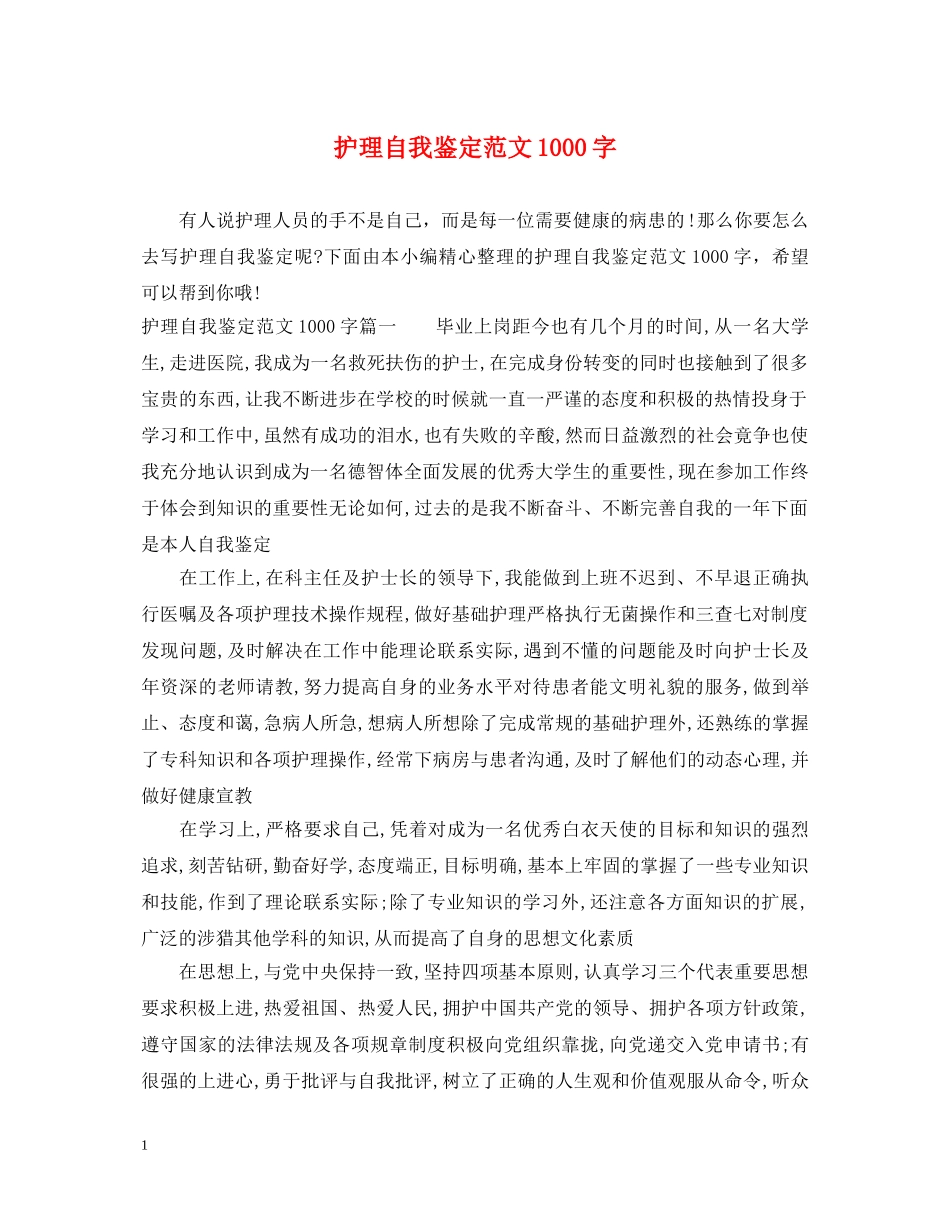 护理自我鉴定范文1000字

有人说护理人员的手不是自己，而是每一位需要健康的病患的!那么你要怎么去写护理自我鉴定呢?下面由本小编精心整理的护理自我鉴定范文1000字，希望可以帮到你哦!

护理自我鉴定范文1000字篇一　　毕业上岗距今也有几个月的时间,从一名大学生,走进医院,我成为一名救死扶伤的护士,在完成身份转变的同时也接触到了很多宝贵的东西,让我不断进步在学校的时候就一直一严谨的态度和积极的热情投身于学习和工作中,虽然有成功的泪水,也有失败的辛酸,然而日益激烈的社会竞争也使我充分地认识到成为一名德智体全面发展的优秀大学生的重要性,现在参加工作终于体会到知识的重要性无论如何,过去的是我不断奋斗、不断完善自我的一年下面是本人自我鉴定

在工作上,在科主任及护士长的领导下,我能做到上班不迟到、不早退正确执行医嘱及各项护理技术操作规程,做好基础护理严格执行无菌操作和三查七对制度发现问题,及时解决在工作中能理论联系实际,遇到不懂的问题能及时向护士长及年资深的老师请教,努力提高自身的业务水平对待患者能文明礼貌的服务,做到举止、态度和蔼,急病人所急,想病人所想除了完成常规的基础护理外,还熟练的掌握了专科知识和各项护理操作,经常下病房与患者沟通,及时了解他们的动态心理,并做好健康宣教

在学习上,严格要求自己,凭着对成为一名优秀白衣天使的目标和知识的强烈追求,刻苦钻研,勤奋好学,态度端正,目标明确,基本上牢固的掌握了一些专业知识和技能,作到了理论联系实际;除了专业知识的学习外,还注意各方面知识的扩展,广泛的涉猎其他学科的知识,从而提高了自身的思想文化素质

在思想上,与党中央保持一致,坚持四项基本原则,认真学习三个代表重要思想要求积极上进,热爱祖国、热爱人民,拥护中国共产党的领导、拥护各项方针政策,遵守国家的法律法规及各项规章制度积极向党组织靠拢,向党递交入党申请书;有很强的上进心,勇于批评与自我批评,树立了正确的人生观和价值观服从命令,听众

1